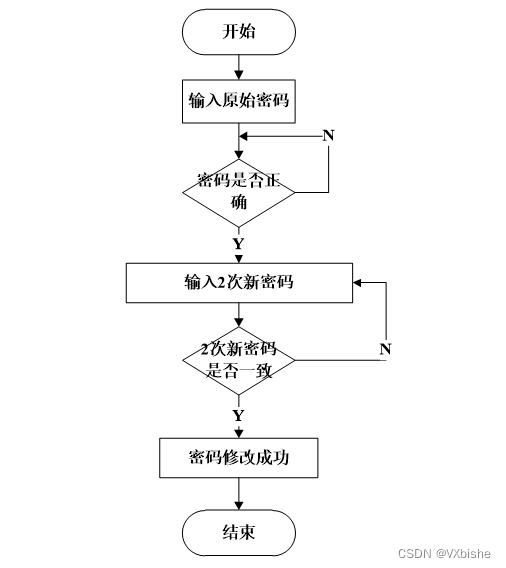 开始

输入原始密码

N

密码是否正确

Y

输入2次新密码

2次新密码是否一致

N

Y

密码修改成功

结束

CSDN @VXbishe